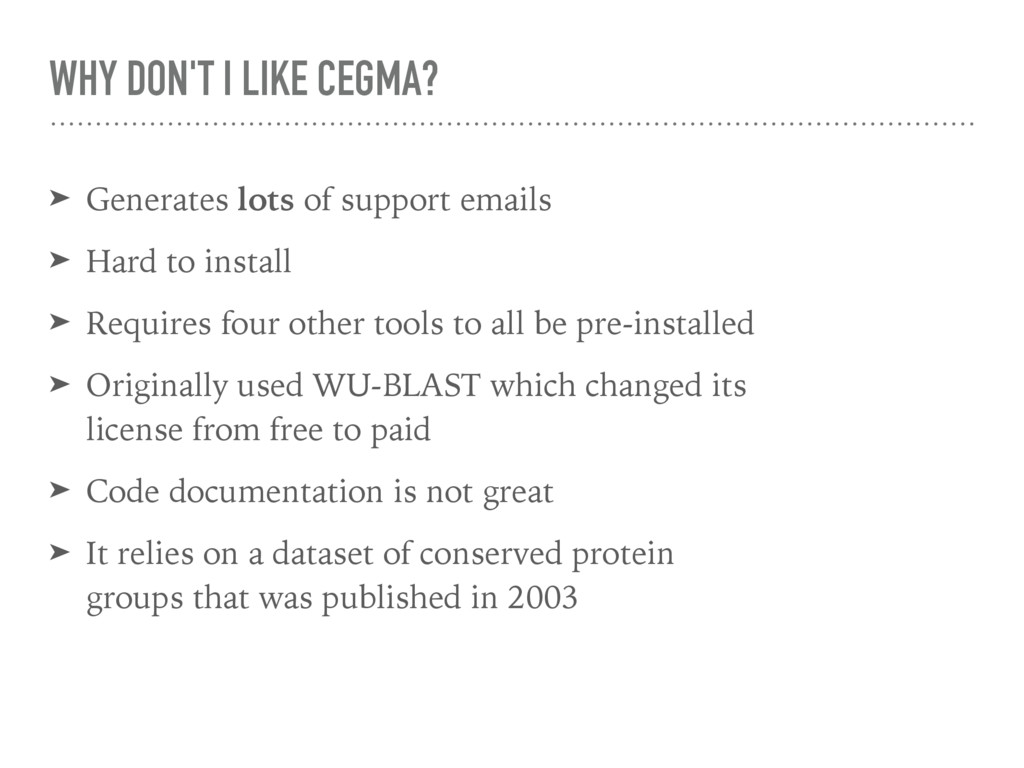 WHY DON'T I LIKE CEGMA?

➤ Generates lots of support emails

➤ Hard to install

➤ Requires four other tools to all be pre-installed

➤ Originally used WU-BLAST which changed its license from free to paid

➤ Code documentation is not great

➤ It relies on a dataset of conserved protein groups that was published in 2003